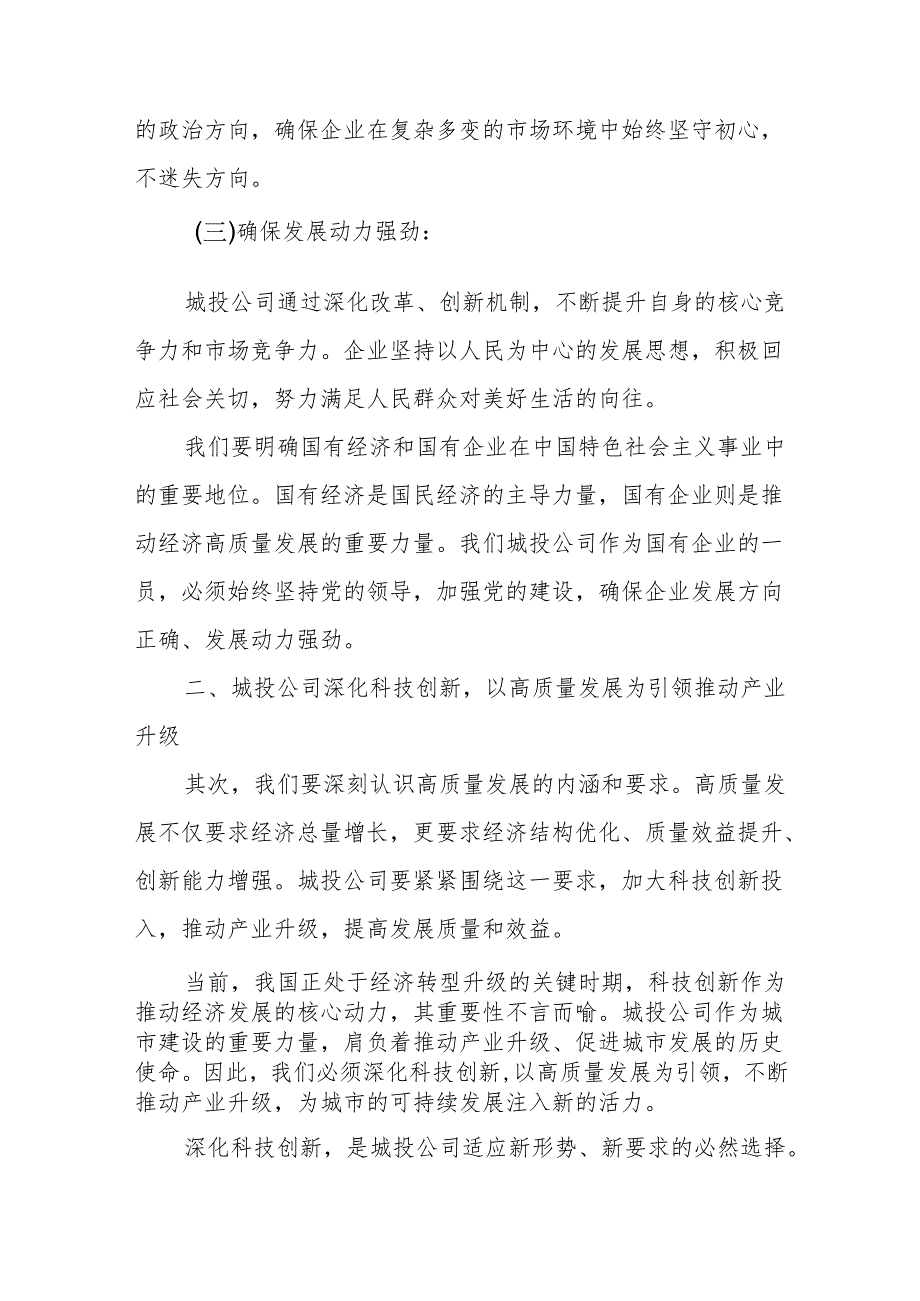 的政治方向，确保企业在复杂多变的市场环境中始终坚守初心，不迷失方向。

(三)确保发展动力强劲：

城投公司通过深化改革、创新机制，不断提升自身的核心竞争力和市场竞争力。企业坚持以人民为中心的发展思想，积极回应社会关切，努力满足人民群众对美好生活的向往。

我们要明确国有经济和国有企业在中国特色社会主义事业中的重要地位。国有经济是国民经济的主导力量，国有企业则是推动经济高质量发展的重要力量。我们城投公司作为国有企业的一员，必须始终坚持党的领导，加强党的建设，确保企业发展方向正确、发展动力强劲。

二、城投公司深化科技创新，以高质量发展为引领推动产业升级

其次，我们要深刻认识高质量发展的内涵和要求。高质量发展不仅要求经济总量增长，更要求经济结构优化、质量效益提升、创新能力增强。城投公司要紧紧围绕这一要求，加大科技创新投入，推动产业升级，提高发展质量和效益。

当前，我国正处于经济转型升级的关键时期，科技创新作为推动经济发展的核心动力，其重要性不言而喻。城投公司作为城市建设的重要力量，肩负着推动产业升级、促进城市发展的历史使命。因此，我们必须深化科技创新，以高质量发展为引领，不断推动产业升级，为城市的可持续发展注入新的活力。

深化科技创新，是城投公司适应新形势、新要求的必然选择。